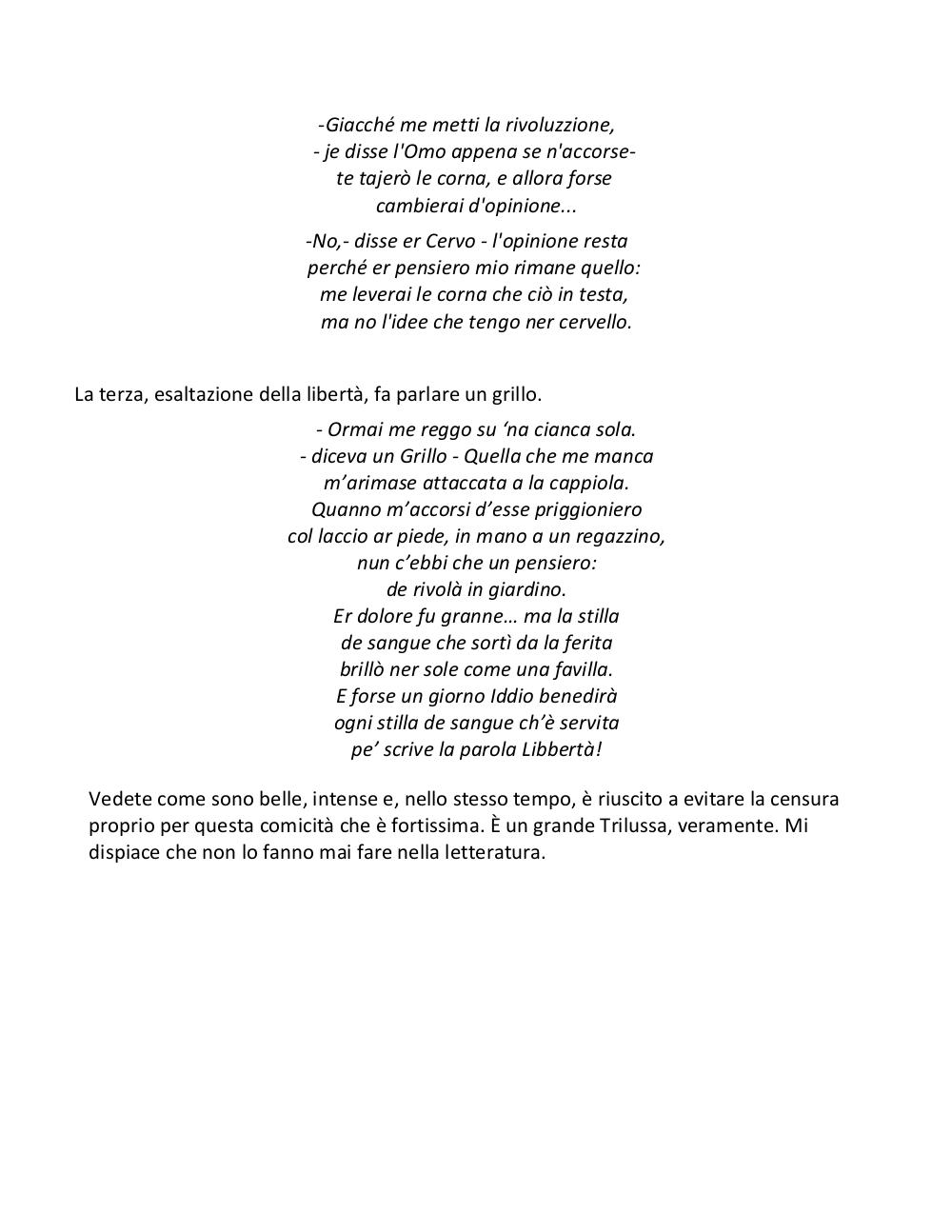 -Giacché me metti la rivoluzzione,
- je disse l'Omo appena se n'accorse-
te tajerò le corna, e allora forse
cambierai d'opinione...

-No,- disse er Cervo - l'opinione resta
perché er pensiero mio rimane quello:
me leverai le corna che ciò in testa,
ma no l'idee che tengo ner cervello.

La terza, esaltazione della libertà, fa parlare un grillo.

- Ormai me reggo su ‘na cianca sola.
- diceva un Grillo - Quella che me manca
m’arimase attaccata a la cappiola.
Quanno m’accorsi d’esse priggioniero
col laccio ar piede, in mano a un regazzino,
nun c’ebbi che un pensiero:
de rivolà in giardino.
Er dolore fu granne… ma la stilla
de sangue che sortì da la ferita
brillò ner sole come una favilla.
E forse un giorno Iddio benedirà
ogni stilla de sangue ch’è servita
pe’ scrive la parola Libbertà!

Vedete come sono belle, intense e, nello stesso tempo, è riuscito a evitare la censura proprio per questa comicità che è fortissima. È un grande Trilussa, veramente. Mi dispiace che non lo fanno mai fare nella letteratura.